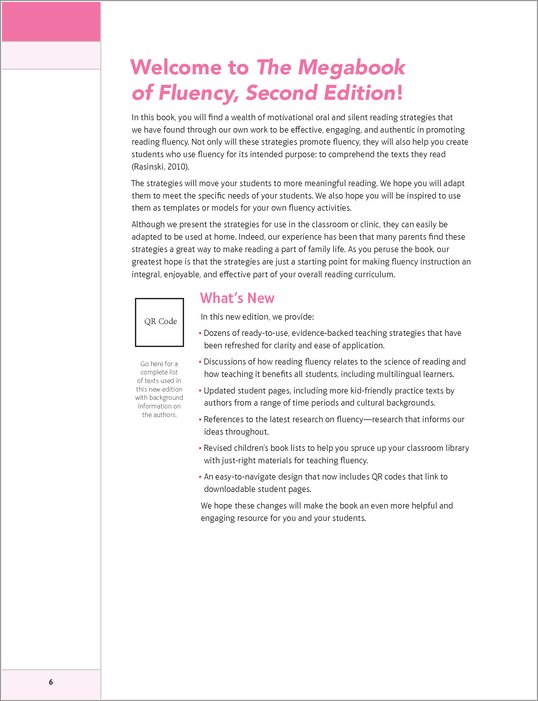 Welcome to The Megabook of Fluency, Second Edition!

In this book, you will find a wealth of motivational oral and silent reading strategies that we have found through our own work to be effective, engaging, and authentic in promoting reading fluency. Not only will these strategies promote fluency, they will also help you create students who use fluency for its intended purpose: to comprehend the texts they read (Rasinski, 2010).

The strategies will move your students to more meaningful reading. We hope you will adapt them to meet the specific needs of your students. We also hope you will be inspired to use them as templates or models for your own fluency activities.

Although we present the strategies for use in the classroom or clinic, they can easily be adapted to be used at home. Indeed, our experience has been that many parents find these strategies a great way to make reading a part of family life. As you peruse the book, our greatest hope is that the strategies are just a starting point for making fluency instruction an integral, enjoyable, and effective part of your overall reading curriculum.

QR Code

Go here for a complete list of texts used in this new edition with background information on the authors.

What's New

In this new edition, we provide:

• Dozens of ready-to-use, evidence-backed teaching strategies that have been refreshed for clarity and ease of application.

• Discussions of how reading fluency relates to the science of reading and how teaching it benefits all students, including multilingual learners.

• Updated student pages, including more kid-friendly practice texts by authors from a range of time periods and cultural backgrounds.

• References to the latest research on fluency—research that informs our ideas throughout.

• Revised children's book lists to help you spruce up your classroom library with just-right materials for teaching fluency.

• An easy-to-navigate design that now includes QR codes that link to downloadable student pages.

We hope these changes will make the book an even more helpful and engaging resource for you and your students.

6